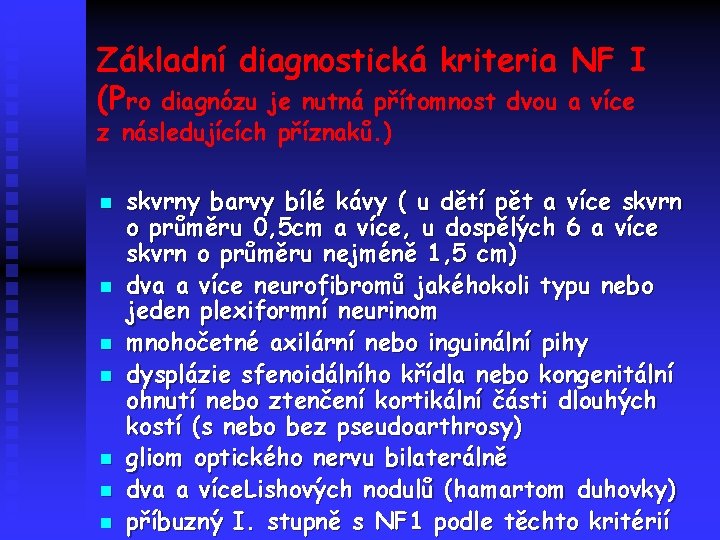 Základní diagnostická kriteria NF I (Pro diagnózu je nutná přítomnost dvou a více z následujících příznaků.)

- skvrny barvy bílé kávy ( u dětí pět a více skvrn o průměru 0,5cm a více, u dospělých 6 a více skvrn o průměru nejméně 1,5 cm)
- dva a více neurofibromů jakéhokoli typu nebo jeden plexiformní neurinom
- mnohočetné axilární nebo inguinální pihy
- dysplázie sfenoidálního křídla nebo kongenitální ohnutí nebo ztenčení kortikální části dlouhých kostí (s nebo bez pseudoarthrosy)
- gliom optického nervu bilaterálně
- dva a víceLishových nodulů (hamartom duhovky)
- příbuzný I. stupně s NF1 podle těchto kritérií